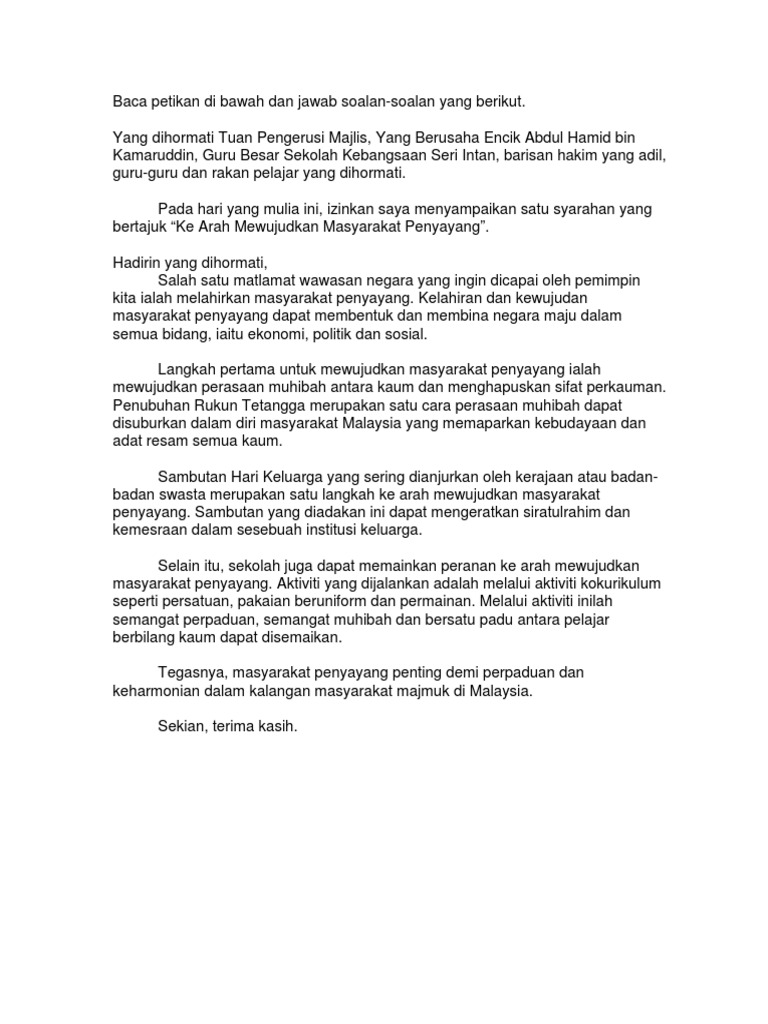 Baca petikan di bawah dan jawab soalan-soalan yang berikut.

Yang dihormati Tuan Pengerusi Majlis, Yang Berusaha Encik Abdul Hamid bin Kamaruddin, Guru Besar Sekolah Kebangsaan Seri Intan, barisan hakim yang adil, guru-guru dan rakan pelajar yang dihormati.

Pada hari yang mulia ini, izinkan saya menyampaikan satu syarahan yang bertajuk “Ke Arah Mewujudkan Masyarakat Penyayang”.

Hadirin yang dihormati,
Salah satu matlamat wawasan negara yang ingin dicapai oleh pemimpin kita ialah melahirkan masyarakat penyayang. Kelahiran dan kewujudan masyarakat penyayang dapat membentuk dan membina negara maju dalam semua bidang, iaitu ekonomi, politik dan sosial.

Langkah pertama untuk mewujudkan masyarakat penyayang ialah mewujudkan perasaan muhibah antara kaum dan menghapuskan sifat perkauman. Penubuhan Rukun Tetangga merupakan satu cara perasaan muhibah dapat disuburkan dalam diri masyarakat Malaysia yang memaparkan kebudayaan dan adat resam semua kaum.

Sambutan Hari Keluarga yang sering dianjurkan oleh kerajaan atau badan-badan swasta merupakan satu langkah ke arah mewujudkan masyarakat penyayang. Sambutan yang diadakan ini dapat mengeratkan siratulrahim dan kemesraan dalam sesebuah institusi keluarga.

Selain itu, sekolah juga dapat memainkan peranan ke arah mewujudkan masyarakat penyayang. Aktiviti yang dijalankan adalah melalui aktiviti kokurikulum seperti persatuan, pakaian beruniform dan permainan. Melalui aktiviti inilah semangat perpaduan, semangat muhibah dan bersatu padu antara pelajar berbilang kaum dapat disemaikan.

Tegasnya, masyarakat penyayang penting demi perpaduan dan keharmonian dalam kalangan masyarakat majmuk di Malaysia.

Sekian, terima kasih.